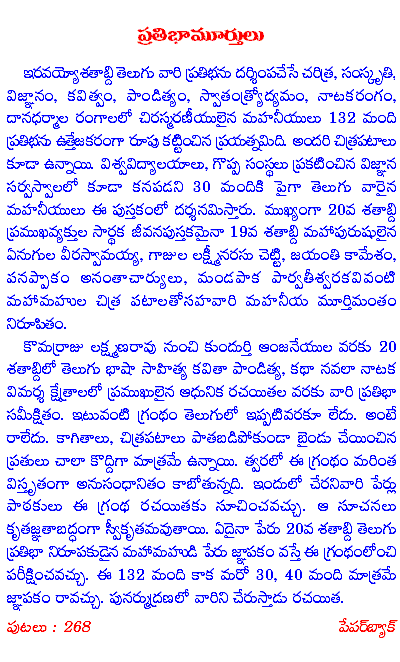 ప్రతిభామూర్తులు

ఇరవయ్యోశతాబ్ది తెలుగు వారి ప్రతిభను దర్శింపచేసే చరిత్ర, సంస్కృతి, విజ్ఞానం, కవిత్వం, పాండిత్యం, స్వాతంత్ర్యోద్యమం, నాటకరంగం, దానధర్మాల రంగాలలో చిరస్మరణీయులైన మహనీయులు 132 మంది ప్రతిభను ఉత్తేజకరంగా రూపు కట్టించిన ప్రయత్నమిది. అందరి చిత్రపటాలు కూడా ఉన్నాయి. విశ్వవిద్యాలయాలు, గొప్ప సంస్థలు ప్రకటించిన విజ్ఞాన సర్వస్వాలలో కూడా కనపడని 30 మందికి పైగా తెలుగు వారైన మహనీయులు ఈ పుస్తకంలో దర్శనమిస్తారు. ముఖ్యంగా 20వ శతాబ్ది ప్రముఖవ్యక్తుల సార్థక జీవనపుస్తకమైనా 19వ శతాబ్ది మహాపురుషులైన ఏనుగుల వీరస్వామయ్య, గాజుల లక్ష్మీనరసు చెట్టి, జయంతి కామేశం, పనప్పాకం అనంతాచార్యులు, మండపాక పార్వతీశ్వరకవివంటి మహామహుల చిత్ర పటాలతోసహావారి మహనీయ మూర్తిమంతం నిరూపితం.

కొమర్రాజు లక్ష్మణరావు నుంచి కుందుర్తి ఆంజనేయుల వరకు 20 శతాబ్దిలో తెలుగు భాషా సాహిత్య కవితా పాండిత్య, కథా నవలా నాటక విమర్శ క్షేత్రాలలో ప్రముఖులైన ఆధునిక రచయితల వరకు వారి ప్రతిభా సమీక్షితం. ఇటువంటి గ్రంథం తెలుగులో ఇప్పటివరకూ లేదు. అంటే రాలేదు. కాగితాలు, చిత్రపటాలు పాతబడిపోకుండా బైండు చేయించిన ప్రతులు చాలా కొద్దిగా మాత్రమే ఉన్నాయి. త్వరలో ఈ గ్రంథం మరింత విస్తృతంగా అనుసంధానితం కాబోతున్నది. ఇందులో చేరనివారి పేర్లు పాఠకులు ఈ గ్రంథ రచయితకు సూచించవచ్చు. ఆ సూచనలు కృతజ్ఞతాబద్ధంగా స్వీకృతమవుతాయి. ఏదైనా పేరు 20వ శతాబ్ది తెలుగు ప్రతిభా నిరూపకుడైన మహామహుడి పేరు జ్ఞాపకం వస్తే ఈ గ్రంథంలోంచి పరీక్షించవచ్చు. ఈ 132 మంది కాక మరో 30, 40 మంది మాత్రమే జ్ఞాపకం రావచ్చు. పునర్ముద్రణలో వారిని చేరుస్తాడు రచయిత.

పుటలు : 268

పేపర్‌బ్యాక్